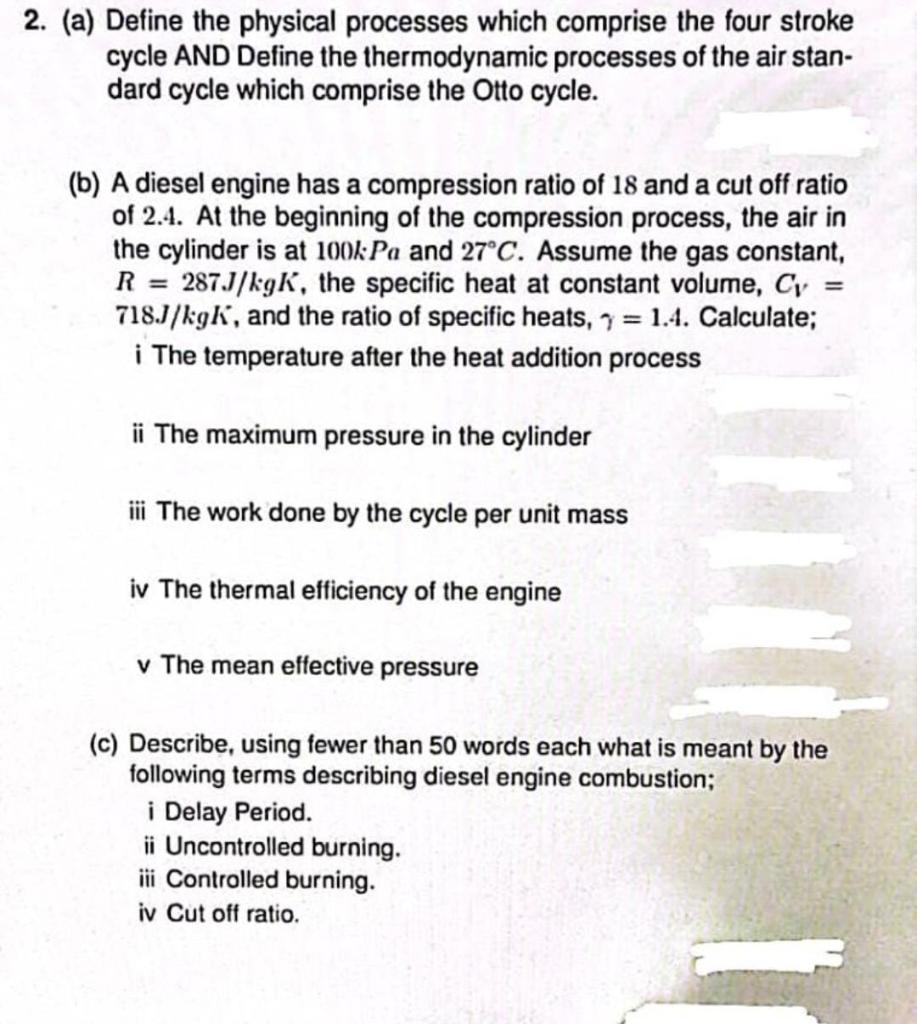 2. (a) Define the physical processes which comprise the four stroke cycle AND Define the thermodynamic processes of the air standard cycle which comprise the Otto cycle.

(b) A diesel engine has a compression ratio of $18$ and a cut off ratio of $2.4$. At the beginning of the compression process, the air in the cylinder is at $100kPa$ and $27°C$. Assume the gas constant, $R = 287J/kgK$, the specific heat at constant volume, $C_V = 718J/kgK$, and the ratio of specific heats, $\gamma = 1.4$. Calculate;

i The temperature after the heat addition process

ii The maximum pressure in the cylinder

iii The work done by the cycle per unit mass

iv The thermal efficiency of the engine

v The mean effective pressure

(c) Describe, using fewer than 50 words each what is meant by the following terms describing diesel engine combustion;
i Delay Period.
ii Uncontrolled burning.
iii Controlled burning.
iv Cut off ratio.